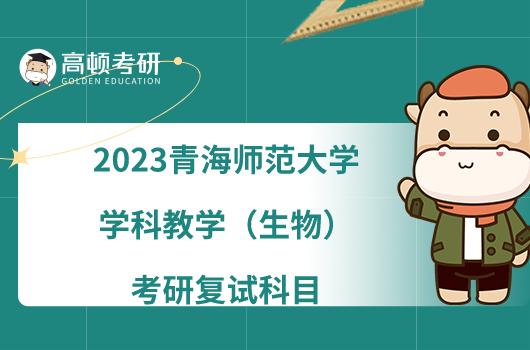 高顿考研
GOLDEN EDUCATION

2023青海师范大学
学科教学（生物）
考研复试科目